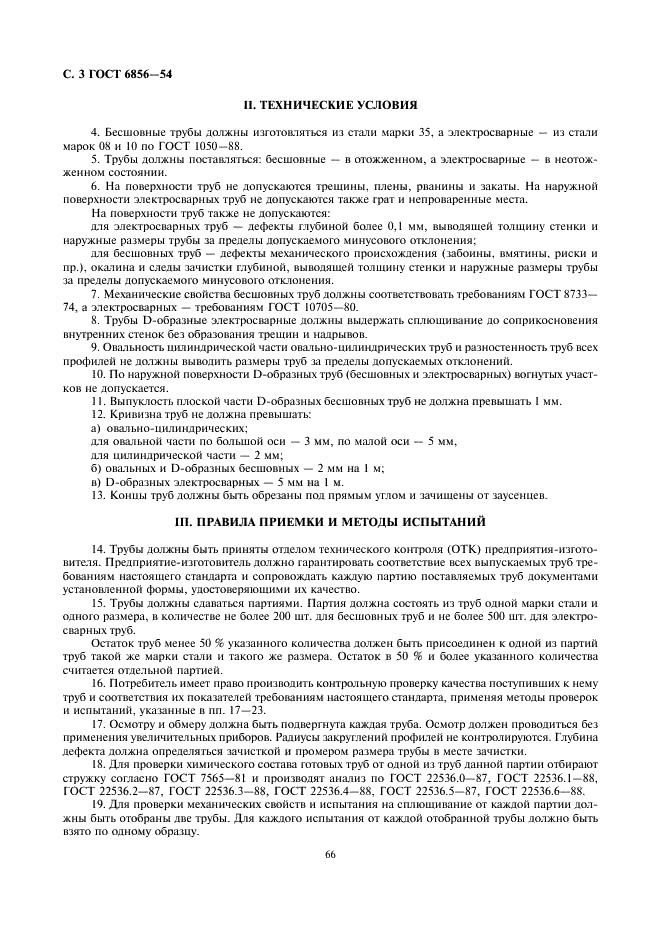 С. 3 ГОСТ 6856—54

II. ТЕХНИЧЕСКИЕ УСЛОВИЯ

4. Бесшовные трубы должны изготовляться из стали марки 35, а электросварные — из стали марок 08 и 10 по ГОСТ 1050—88.

5. Трубы должны поставляться: бесшовные — в отожженном, а электросварные — в неотожженном состоянии.

6. На поверхности труб не допускаются трещины, плены, рванины и закаты. На наружной поверхности электросварных труб не допускаются также грат и непроваренные места.

На поверхности труб также не допускаются:

для электросварных труб — дефекты глубиной более 0,1 мм, выводящей толщину стенки и наружные размеры трубы за пределы допускаемого минусового отклонения;

для бесшовных труб — дефекты механического происхождения (забоины, вмятины, риски и пр.), окалина и следы зачистки глубиной, выводящей толщину стенки и наружные размеры трубы за пределы допускаемого минусового отклонения.

7. Механические свойства бесшовных труб должны соответствовать требованиям ГОСТ 8733—74, а электросварных — требованиям ГОСТ 10705—80.

8. Трубы D-образные электросварные должны выдержать сплющивание до соприкосновения внутренних стенок без образования трещин и надрывов.

9. Овальность цилиндрической части овально-цилиндрических труб и разностенность труб всех профилей не должны выводить размеры труб за пределы допускаемых отклонений.

10. По наружной поверхности D-образных труб (бесшовных и электросварных) вогнутых участков не допускается.

11. Выпуклость плоской части D-образных бесшовных труб не должна превышать 1 мм.

12. Кривизна труб не должна превышать:

а) овально-цилиндрических;

для овальной части по большой оси — 3 мм, по малой оси — 5 мм,

для цилиндрической части — 2 мм;

б) овальных и D-образных бесшовных — 2 мм на 1 м;

в) D-образных электросварных — 5 мм на 1 м.

13. Концы труб должны быть обрезаны под прямым углом и зачищены от заусенцев.

III. ПРАВИЛА ПРИЕМКИ И МЕТОДЫ ИСПЫТАНИЙ

14. Трубы должны быть приняты отделом технического контроля (ОТК) предприятия-изготовителя. Предприятие-изготовитель должно гарантировать соответствие всех выпускаемых труб требованиям настоящего стандарта и сопровождать каждую партию поставляемых труб документами установленной формы, удостоверяющими их качество.

15. Трубы должны сдаваться партиями. Партия должна состоять из труб одной марки стали и одного размера, в количестве не более 200 шт. для бесшовных труб и не более 500 шт. для электросварных труб.

Остаток труб менее 50 % указанного количества должен быть присоединен к одной из партий труб такой же марки стали и такого же размера. Остаток в 50 % и более указанного количества считается отдельной партией.

16. Потребитель имеет право производить контрольную проверку качества поступивших к нему труб и соответствия их показателей требованиям настоящего стандарта, применяя методы проверок и испытаний, указанные в пп. 17—23.

17. Осмотру и обмеру должна быть подвергнута каждая труба. Осмотр должен проводиться без применения увеличительных приборов. Радиусы закруглений профилей не контролируются. Глубина дефекта должна определяться зачисткой и промером размера трубы в месте зачистки.

18. Для проверки химического состава готовых труб от одной из труб данной партии отбирают стружку согласно ГОСТ 7565—81 и производят анализ по ГОСТ 22536.0—87, ГОСТ 22536.1—88, ГОСТ 22536.2—87, ГОСТ 22536.3—88, ГОСТ 22536.4—88, ГОСТ 22536.5—87, ГОСТ 22536.6—88.

19. Для проверки механических свойств и испытания на сплющивание от каждой партии должны быть отобраны две трубы. Для каждого испытания от каждой отобранной трубы должно быть взято по одному образцу.

66